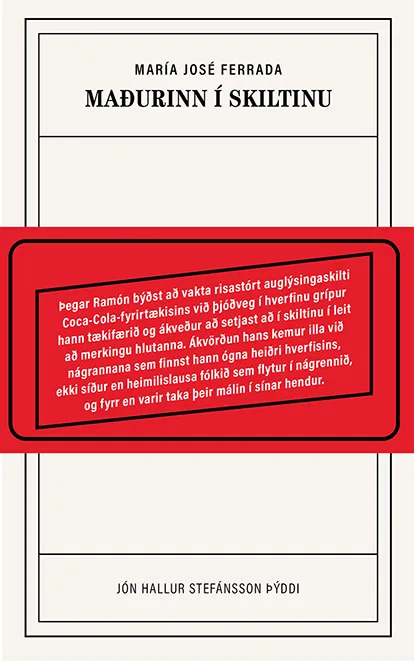 MARÍA JOSÉ FERRADA

MAÐURINN Í SKILTINU

Þegar Ramón býðst að vakta risastórt auglýsingaskilti Coca-Cola-fyrirtækisins við þjóðveg í hverfinu grípur hann tækifærið og ákveður að setjast að í skiltinu í leit að merkingu hlutanna. Ákvörðun hans kemur illa við nágrannana sem finnst hann ógna heiðri hverfisins, ekki síður en heimilislausa fólkið sem flytur í nágrennið, og fyrr en varir taka þeir málin í sínar hendur.

JÓN HALLUR STEFÁNSSON ÞÝDDI